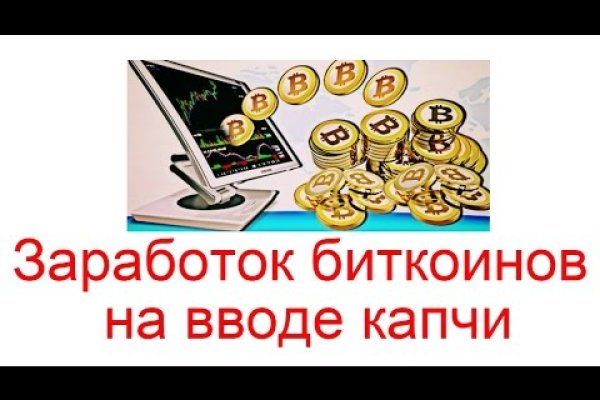 Заработок биткоинов на вводе капчи